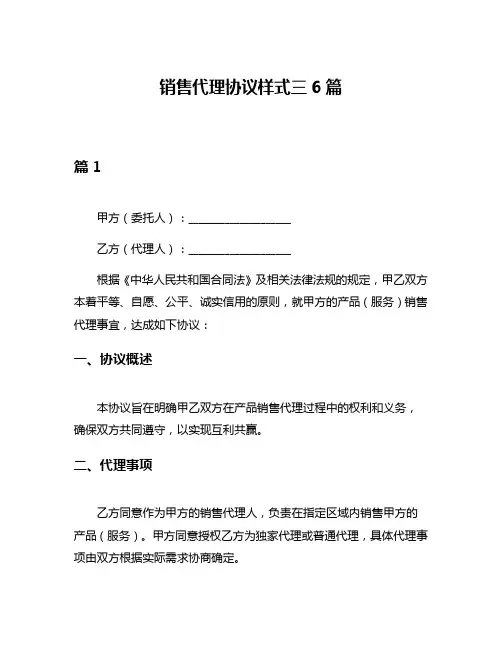 销售代理协议样式三 6 篇

篇 1

甲方（委托人）：__________________

乙方（代理人）：__________________

根据《中华人民共和国合同法》及相关法律法规的规定，甲乙双方本着平等、自愿、公平、诚实信用的原则，就甲方的产品（服务）销售代理事宜，达成如下协议：

一、协议概述

本协议旨在明确甲乙双方在产品销售代理过程中的权利和义务，确保双方共同遵守，以实现互利共赢。

二、代理事项

乙方同意作为甲方的销售代理人，负责在指定区域内销售甲方的产品（服务）。甲方同意授权乙方为独家代理或普通代理，具体代理事项由双方根据实际需求协商确定。